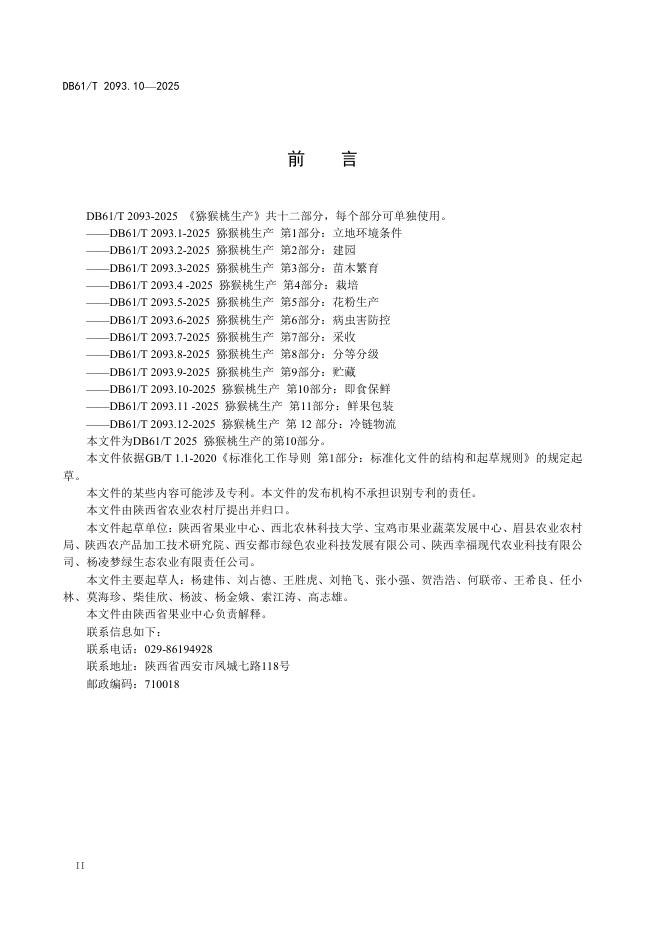 DB61/T 2093.10—2025

前　言

DB61/T 2093-2025 《猕猴桃生产》共十二部分，每个部分可单独使用。
——DB61/T 2093.1-2025 猕猴桃生产 第1部分：立地环境条件
——DB61/T 2093.2-2025 猕猴桃生产 第2部分：建园
——DB61/T 2093.3-2025 猕猴桃生产 第3部分：苗木繁育
——DB61/T 2093.4 -2025 猕猴桃生产 第4部分：栽培
——DB61/T 2093.5-2025 猕猴桃生产 第5部分：花粉生产
——DB61/T 2093.6-2025 猕猴桃生产 第6部分：病虫害防控
——DB61/T 2093.7-2025 猕猴桃生产 第7部分：采收
——DB61/T 2093.8-2025 猕猴桃生产 第8部分：分等分级
——DB61/T 2093.9-2025 猕猴桃生产 第9部分：贮藏
——DB61/T 2093.10-2025 猕猴桃生产 第10部分：即食保鲜
——DB61/T 2093.11 -2025 猕猴桃生产 第11部分：鲜果包装
——DB61/T 2093.12-2025 猕猴桃生产 第 12 部分：冷链物流
本文件为DB61/T 2025 猕猴桃生产的第10部分。
本文件依据GB/T 1.1-2020《标准化工作导则 第1部分：标准化文件的结构和起草规则》的规定起草。
本文件的某些内容可能涉及专利。本文件的发布机构不承担识别专利的责任。
本文件由陕西省农业农村厅提出并归口。
本文件起草单位：陕西省果业中心、西北农林科技大学、宝鸡市果业蔬菜发展中心、眉县农业农村局、陕西农产品加工技术研究院、西安都市绿色农业科技发展有限公司、陕西幸福现代农业科技有限公司、杨凌梦绿生态农业有限责任公司。
本文件主要起草人：杨建伟、刘占德、王胜虎、刘艳飞、张小强、贺浩浩、何联帝、王希良、任小林、莫海珍、柴佳欣、杨波、杨金娥、索江涛、高志雄。
本文件由陕西省果业中心负责解释。
联系信息如下：
联系电话：029-86194928
联系地址：陕西省西安市凤城七路118号
邮政编码：710018

II